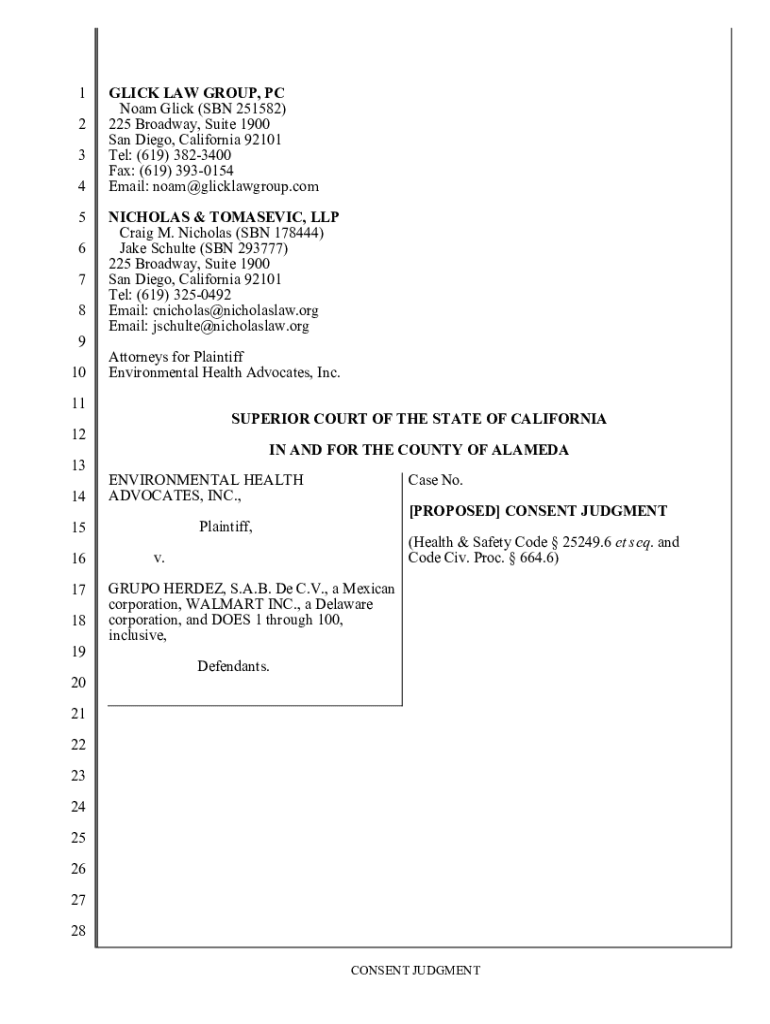 1
2
3
4
5
6
7
8
9
10
11
12
13
14
15
16
17
18
19
20
21
22
23
24
25
26
27
28

GLICK LAW GROUP, PC
Noam Glick (SBN 251582)
225 Broadway, Suite 1900
San Diego, California 92101
Tel: (619) 382-3400
Fax: (619) 393-0154
Email: noam@glicklawgroup.com

NICHOLAS & TOMASEVIC, LLP
Craig M. Nicholas (SBN 178444)
Jake Schulte (SBN 293777)
225 Broadway, Suite 1900
San Diego, California 92101
Tel: (619) 325-0492
Email: cnicholas@nicholaslaw.org
Email: jschulte@nicholaslaw.org

Attorneys for Plaintiff
Environmental Health Advocates, Inc.

SUPERIOR COURT OF THE STATE OF CALIFORNIA

IN AND FOR THE COUNTY OF ALAMEDA

ENVIRONMENTAL HEALTH ADVOCATES, INC.,

Plaintiff,

v.

GRUPO HERDEZ, S.A.B. De C.V., a Mexican corporation, WALMART INC., a Delaware corporation, and DOES 1 through 100, inclusive,

Defendants.

Case No.

[PROPOSED] CONSENT JUDGMENT

(Health & Safety Code § 25249.6 et seq. and Code Civ. Proc. § 664.6)

CONSENT JUDGMENT